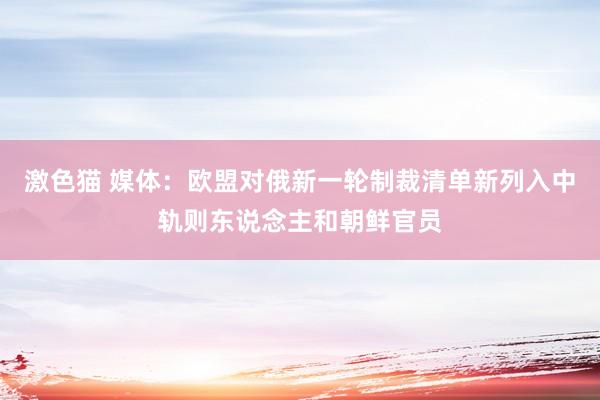 激色猫 媒体：欧盟对俄新一轮制裁清单新列入中轨则东说念主和朝鲜官员